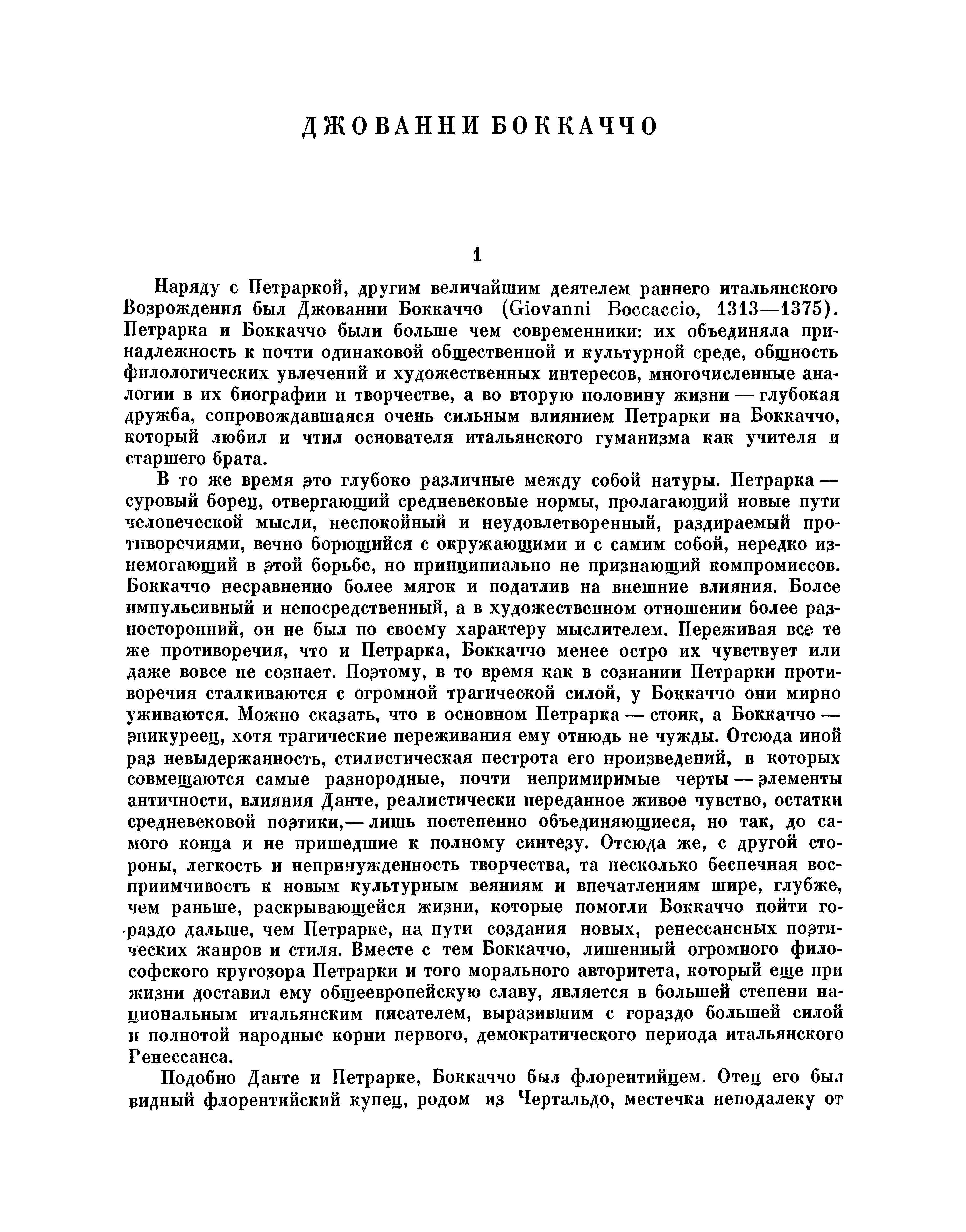 ДЖОВАННИ БОККАЧЧО

1

Наряду с Петраркой, другим величайшим деятелем раннего итальянского Возрождения был Джованни Боккаччо (Giovanni Boccaccio, 1313—1375). Петрарка и Боккаччо были больше чем современники: их объединяла принадлежность к почти одинаковой общественной и культурной среде, общность филологических увлечений и художественных интересов, многочисленные аналогии в их биографии и творчестве, а во вторую половину жизни — глубокая дружба, сопровождавшаяся очень сильным влиянием Петрарки на Боккаччо, который любил и чтил основателя итальянского гуманизма как учителя и старшего брата.

В то же время это глубоко различные между собой натуры. Петрарка — суровый борец, отвергающий средневековые нормы, пролагающий новые пути человеческой мысли, неспокойный и неудовлетворенный, раздираемый противоречиями, вечно борющийся с окружающими и с самим собой, нередко изнемогающий в этой борьбе, но принципиально не признающий компромиссов. Боккаччо несравненно более мягок и податлив на внешние влияния. Более импульсивный и непосредственный, а в художественном отношении более разносторонний, он не был по своему характеру мыслителем. Переживая все те же противоречия, что и Петрарка, Боккаччо менее остро их чувствует или даже вовсе не сознает. Поэтому, в то время как в сознании Петрарки противоречия сталкиваются с огромной трагической силой, у Боккаччо они мирно уживаются. Можно сказать, что в основном Петрарка — стоик, а Боккаччо — эпикуреец, хотя трагические переживания ему отнюдь не чужды. Отсюда иной раз невыдержанность, стилистическая пестрота его произведений, в которых совмещаются самые разнородные, почти непримиримые черты — элементы античности, влияния Данте, реалистически переданное живое чувство, остатки средневековой поэтики,— лишь постепенно объединяющиеся, но так, до самого конца и не пришедшие к полному синтезу. Отсюда же, с другой стороны, легкость и непринужденность творчества, та несколько беспечная восприимчивость к новым культурным веяниям и впечатлениям шире, глубже, чем раньше, раскрывающейся жизни, которые помогли Боккаччо пойти гораздо дальше, чем Петрарке, на пути создания новых, ренессансных поэтических жанров и стиля. Вместе с тем Боккаччо, лишенный огромного философского кругозора Петрарки и того морального авторитета, который еще при жизни доставил ему общеевропейскую славу, является в большей степени национальным итальянским писателем, выразившим с гораздо большей силой и полнотой народные корни первого, демократического периода итальянского Ренессанса.

Подобно Данте и Петрарке, Боккаччо был флорентийцем. Отец его был видный флорентийский купец, родом из Чертальдо, местечка неподалеку от